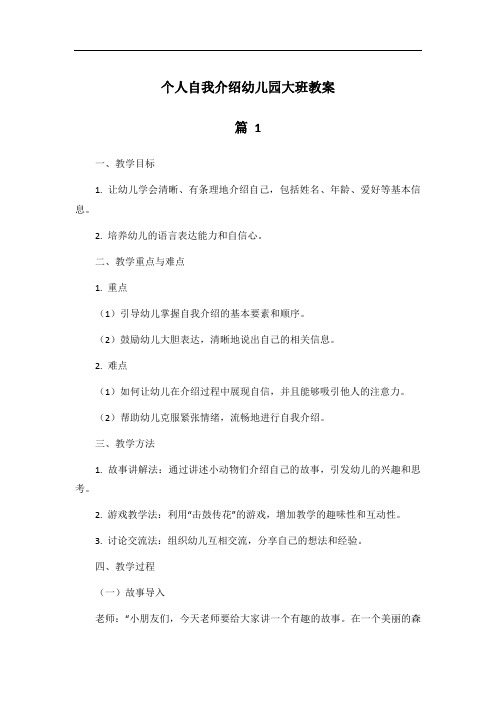 个人自我介绍幼儿园大班教案

篇 1

一、教学目标

1. 让幼儿学会清晰、有条理地介绍自己，包括姓名、年龄、爱好等基本信息。

2. 培养幼儿的语言表达能力和自信心。

二、教学重点与难点

1. 重点

（1）引导幼儿掌握自我介绍的基本要素和顺序。

（2）鼓励幼儿大胆表达，清晰地说出自己的相关信息。

2. 难点

（1）如何让幼儿在介绍过程中展现自信，并且能够吸引他人的注意力。

（2）帮助幼儿克服紧张情绪，流畅地进行自我介绍。

三、教学方法

1. 故事讲解法：通过讲述小动物们介绍自己的故事，引发幼儿的兴趣和思考。

2. 游戏教学法：利用“击鼓传花”的游戏，增加教学的趣味性和互动性。

3. 讨论交流法：组织幼儿互相交流，分享自己的想法和经验。

四、教学过程

（一）故事导入

老师：“小朋友们，今天老师要给大家讲一个有趣的故事。在一个美丽的森